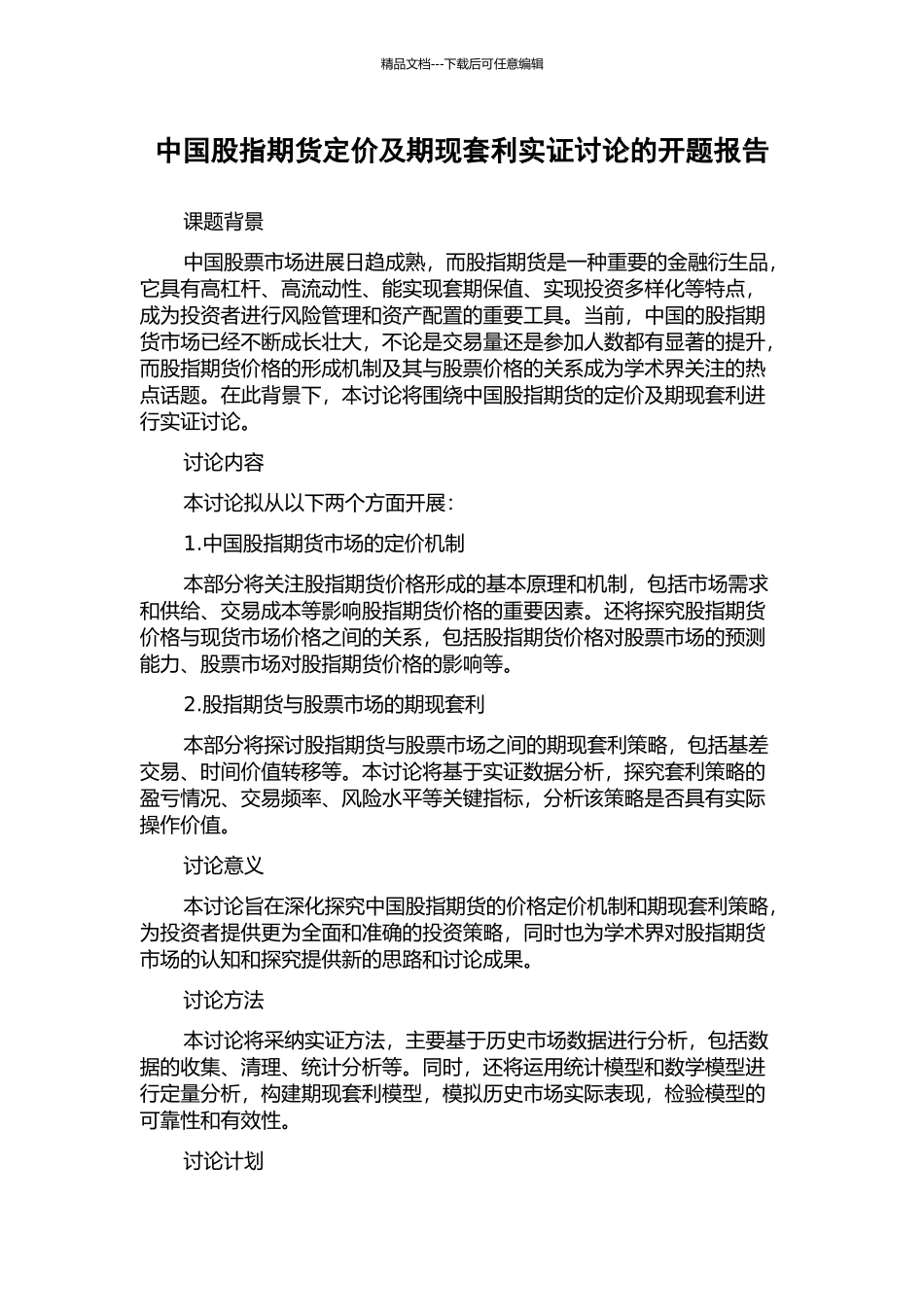 精品文档---下载后可任意编辑

中国股指期货定价及期现套利实证讨论的开题报告

课题背景

中国股票市场进展日趋成熟，而股指期货是一种重要的金融衍生品，它具有高杠杆、高流动性、能实现套期保值、实现投资多样化等特点，成为投资者进行风险管理和资产配置的重要工具。当前，中国的股指期货市场已经不断成长壮大，不论是交易量还是参加人数都有显著的提升，而股指期货价格的形成机制及其与股票价格的关系成为学术界关注的热点话题。在此背景下，本讨论将围绕中国股指期货的定价及期现套利进行实证讨论。

讨论内容

本讨论拟从以下两个方面开展：

1.中国股指期货市场的定价机制

本部分将关注股指期货价格形成的基本原理和机制，包括市场需求和供给、交易成本等影响股指期货价格的重要因素。还将探究股指期货价格与现货市场价格之间的关系，包括股指期货价格对股票市场的预测能力、股票市场对股指期货价格的影响等。

2.股指期货与股票市场的期现套利

本部分将探讨股指期货与股票市场之间的期现套利策略，包括基差交易、时间价值转移等。本讨论将基于实证数据分析，探究套利策略的盈亏情况、交易频率、风险水平等关键指标，分析该策略是否具有实际操作价值。

讨论意义

本讨论旨在深化探究中国股指期货的价格定价机制和期现套利策略，为投资者提供更为全面和准确的投资策略，同时也为学术界对股指期货市场的认知和探究提供新的思路和讨论成果。

讨论方法

本讨论将采纳实证方法，主要基于历史市场数据进行分析，包括数据的收集、清理、统计分析等。同时，还将运用统计模型和数学模型进行定量分析，构建期现套利模型，模拟历史市场实际表现，检验模型的可靠性和有效性。

讨论计划